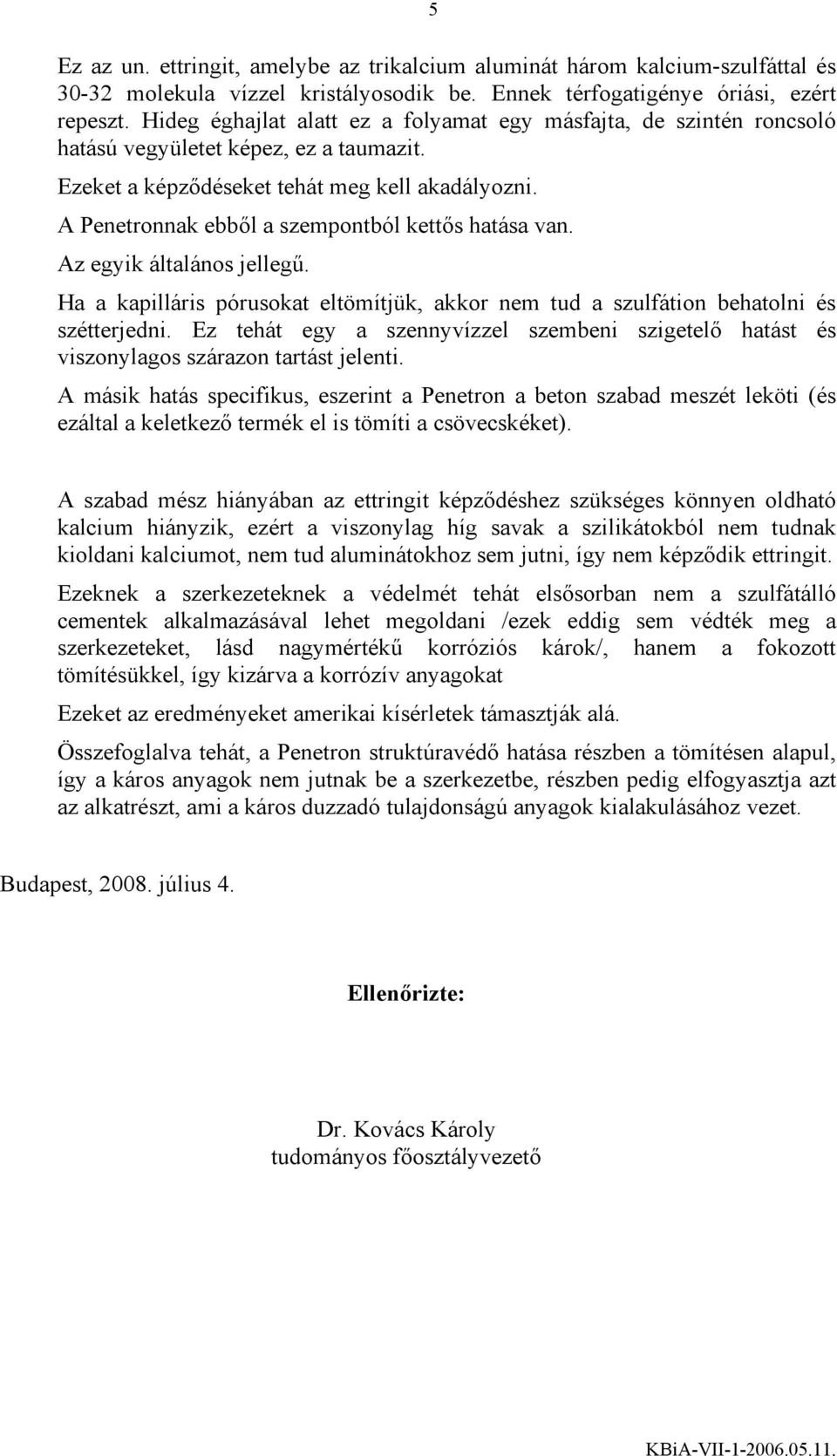 5

Ez az un. ettringit, amelybe az trikalcium aluminát három kalcium-szulfáttal és 30-32 molekula vízzel kristályosodik be. Ennek térfogatigénye óriási, ezért repeszt. Hideg éghajlat alatt ez a folyamat egy másfajta, de szintén roncsoló hatású vegyületet képez, ez a taumazit.

Ezeket a képződéseket tehát meg kell akadályozni.

A Penetronnak ebből a szempontból kettős hatása van.

Az egyik általános jellegű.

Ha a kapilláris pórusokat eltömítjük, akkor nem tud a szulfátion behatolni és szétterjedni. Ez tehát egy a szennyvízzel szembeni szigetelő hatást és viszonylagos szárazon tartást jelenti.

A másik hatás specifikus, eszerint a Penetron a beton szabad meszét leköti (és ezáltal a keletkező termék el is tömíti a csövecskéket).

A szabad mész hiányában az ettringit képződéshez szükséges könnyen oldható kalcium hiányzik, ezért a viszonylag híg savak a szilikátokból nem tudnak kioldani kalciumot, nem tud aluminátokhoz sem jutni, így nem képződik ettringit.

Ezeknek a szerkezeteknek a védelmét tehát elsősorban nem a szulfátálló cementek alkalmazásával lehet megoldani /ezek eddig sem védték meg a szerkezeteket, lásd nagymértékű korróziós károk/, hanem a fokozott tömítésükkel, így kizárva a korrózív anyagokat

Ezeket az eredményeket amerikai kísérletek támasztják alá.

Összefoglalva tehát, a Penetron struktúravédő hatása részben a tömítésen alapul, így a káros anyagok nem jutnak be a szerkezetbe, részben pedig elfogyasztja azt az alkatrészt, ami a káros duzzadó tulajdonságú anyagok kialakulásához vezet.

Budapest, 2008. július 4.

Ellenőrizte:

Dr. Kovács Károly
tudományos főosztályvezető

KBiA-VII-1-2006.05.11.